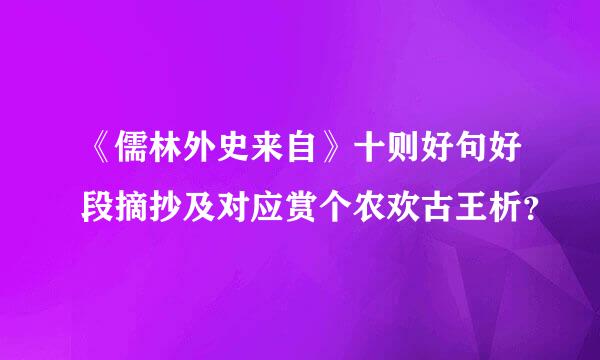 《儒林外史来自》十则好句好段摘抄及对应赏个农欢古王析？